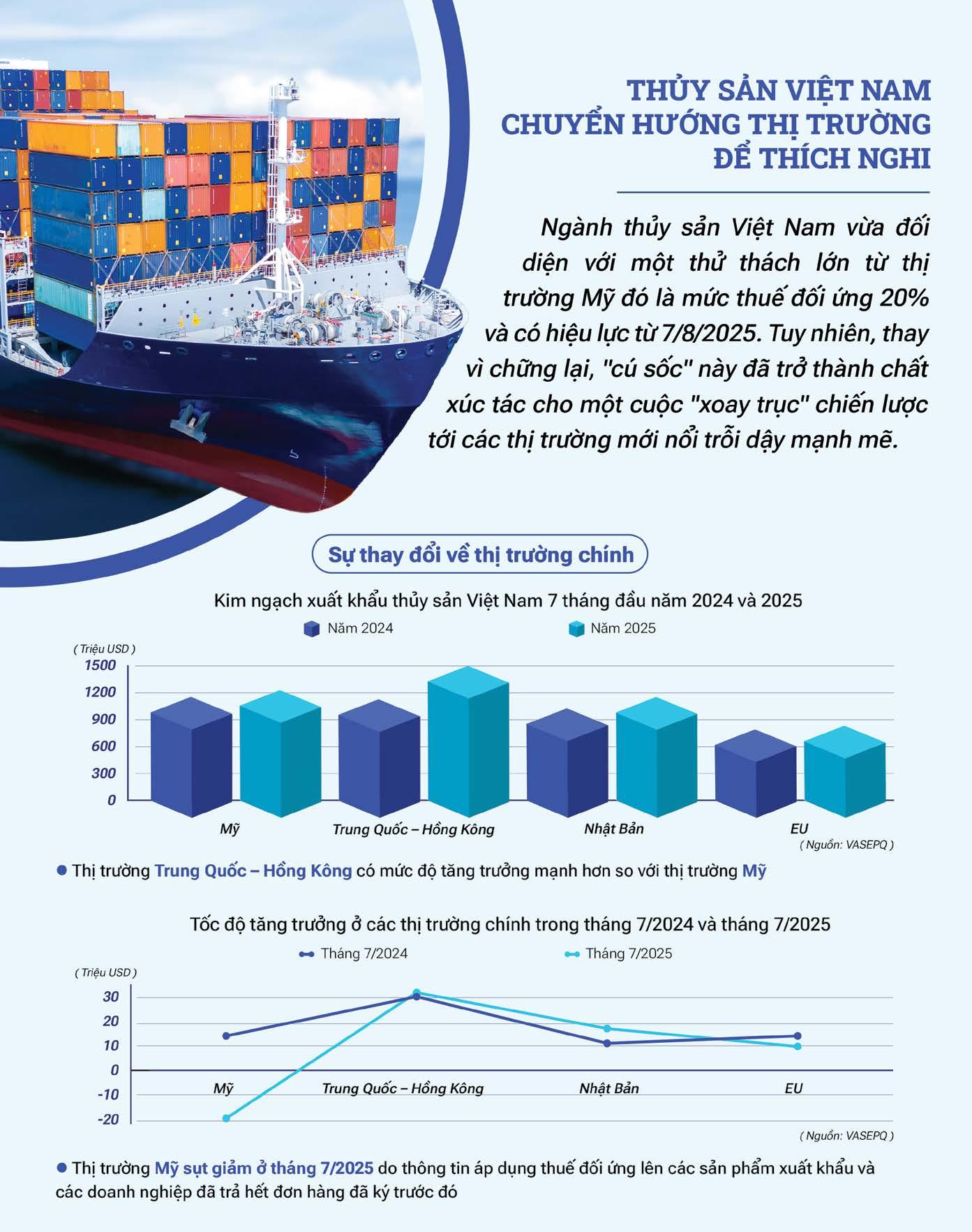 THỦY SẢN VIỆT NAM CHUYỂN HƯỚNG THỊ TRƯỜNG ĐỂ THÍCH NGHI

Ngành thủy sản Việt Nam vừa đối diện với một thử thách lớn từ thị trường Mỹ đó là mức thuế đối ứng 20% và có hiệu lực từ 7/8/2025. Tuy nhiên, thay vì chững lại, "cú sốc" này đã trở thành chất xúc tác cho một cuộc "xoay trục" chiến lược tới các thị trường mới nổi trỗi dậy mạnh mẽ.

Sự thay đổi về thị trường chính

Kim ngạch xuất khẩu thủy sản Việt Nam 7 tháng đầu năm 2024 và 2025

Năm 2024
Năm 2025

( Triệu USD )
1500
1200
900
600
300
0

Mỹ
Trung Quốc – Hồng Kông
Nhật Bản
EU

( Nguồn: VASEPQ )

Thị trường Trung Quốc – Hồng Kông có mức độ tăng trưởng mạnh hơn so với thị trường Mỹ

Tốc độ tăng trưởng ở các thị trường chính trong tháng 7/2024 và tháng 7/2025

Tháng 7/2024
Tháng 7/2025

( Triệu USD )
30
20
10
0
-10
-20

Mỹ
Trung Quốc – Hồng Kông
Nhật Bản
EU

( Nguồn: VASEPQ )

Thị trường Mỹ sụt giảm ở tháng 7/2025 do thông tin áp dụng thuế đối ứng lên các sản phẩm xuất khẩu và các doanh nghiệp đã trả hết đơn hàng đã ký trước đó